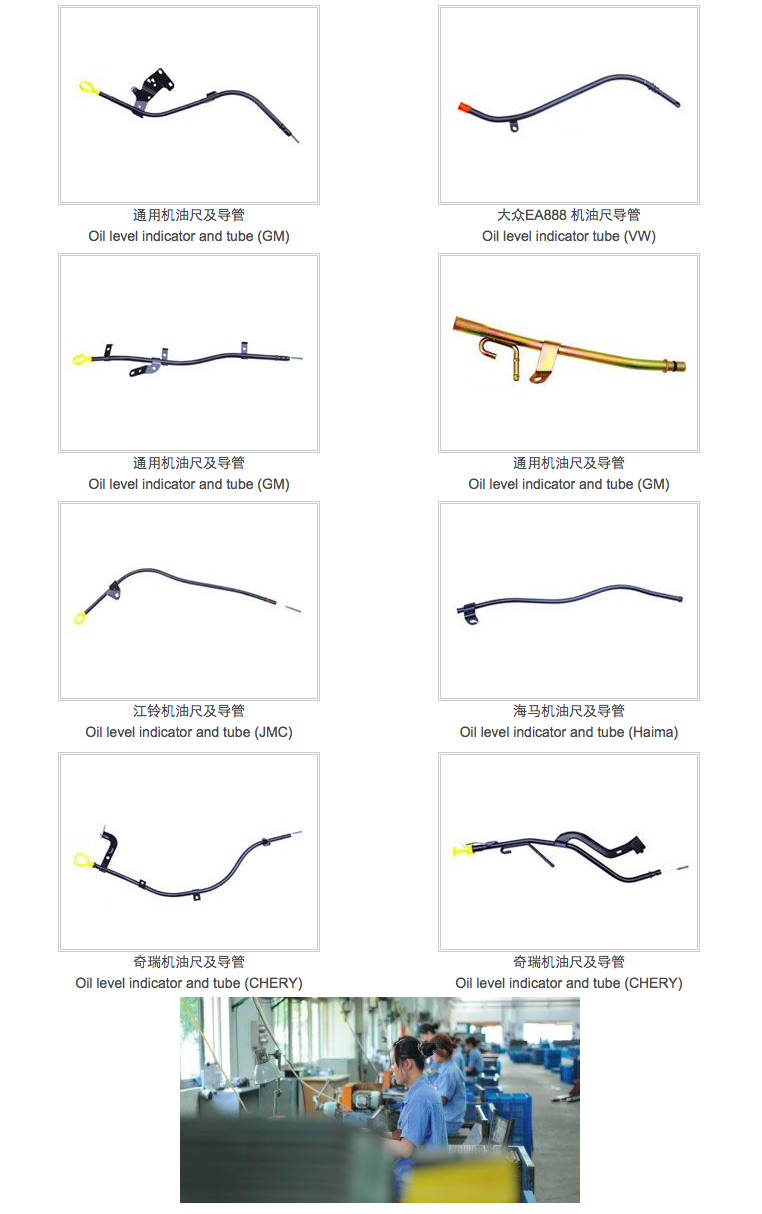 通用机油尺及导管
Oil level indicator and tube (GM)

大众EA888 机油尺导管
Oil level indicator tube (VW)

通用机油尺及导管
Oil level indicator and tube (GM)

通用机油尺及导管
Oil level indicator and tube (GM)

江铃机油尺及导管
Oil level indicator and tube (JMC)

海马机油尺及导管
Oil level indicator and tube (Haima)

奇瑞机油尺及导管
Oil level indicator and tube (CHERY)

奇瑞机油尺及导管
Oil level indicator and tube (CHERY)